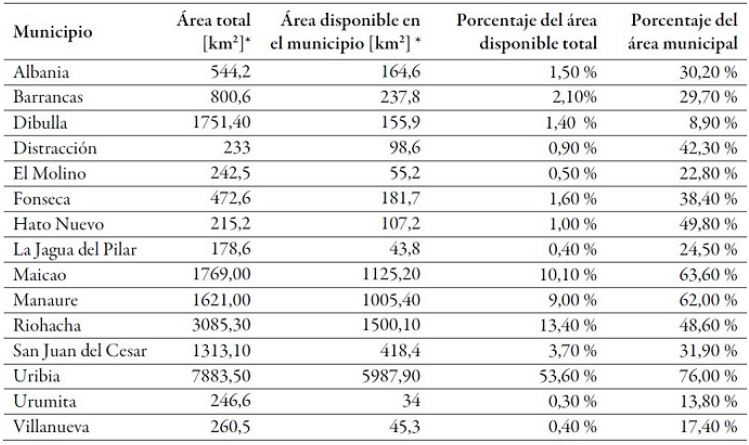 | Municipio | Área total [km²]* | Área disponible en el municipio [km²] * | Porcentaje del área disponible total | Porcentaje del área municipal |
|---|---|---|---|---|
| Albania | 544,2 | 164,6 | 1,50 % | 30,20 % |
| Barrancas | 800,6 | 237,8 | 2,10% | 29,70 % |
| Dibulla | 1751,40 | 155,9 | 1,40 % | 8,90 % |
| Distracción | 233 | 98,6 | 0,90 % | 42,30 % |
| El Molino | 242,5 | 55,2 | 0,50 % | 22,80 % |
| Fonseca | 472,6 | 181,7 | 1,60 % | 38,40 % |
| Hato Nuevo | 215,2 | 107,2 | 1,00 % | 49,80 % |
| La Jagua del Pilar | 178,6 | 43,8 | 0,40 % | 24,50 % |
| Maicao | 1769,00 | 1125,20 | 10,10 % | 63,60 % |
| Manaure | 1621,00 | 1005,40 | 9,00 % | 62,00 % |
| Riohacha | 3085,30 | 1500,10 | 13,40 % | 48,60 % |
| San Juan del Cesar | 1313,10 | 418,4 | 3,70 % | 31,90 % |
| Uribia | 7883,50 | 5987,90 | 53,60 % | 76,00 % |
| Urumita | 246,6 | 34 | 0,30 % | 13,80 % |
| Villanueva | 260,5 | 45,3 | 0,40 % | 17,40 % |